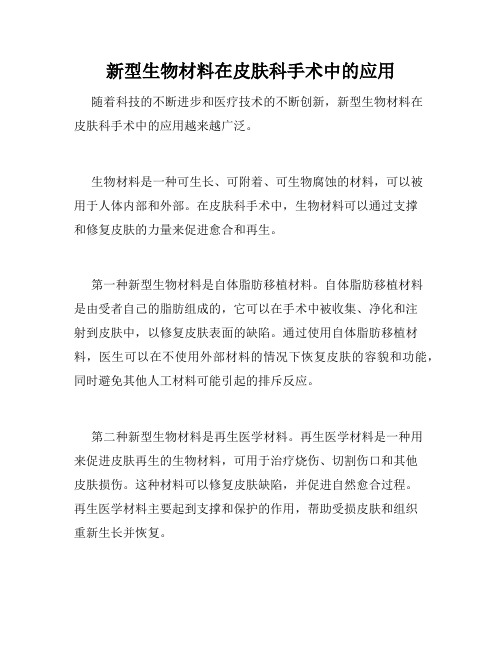 新型生物材料在皮肤科手术中的应用

随着科技的不断进步和医疗技术的不断创新，新型生物材料在皮肤科手术中的应用越来越广泛。

生物材料是一种可生长、可附着、可生物腐蚀的材料，可以被用于人体内部和外部。在皮肤科手术中，生物材料可以通过支撑和修复皮肤的力量来促进愈合和再生。

第一种新型生物材料是自体脂肪移植材料。自体脂肪移植材料是由受者自己的脂肪组成的，它可以在手术中被收集、净化和注射到皮肤中，以修复皮肤表面的缺陷。通过使用自体脂肪移植材料，医生可以在不使用外部材料的情况下恢复皮肤的容貌和功能，同时避免其他人工材料可能引起的排斥反应。

第二种新型生物材料是再生医学材料。再生医学材料是一种用来促进皮肤再生的生物材料，可用于治疗烧伤、切割伤口和其他皮肤损伤。这种材料可以修复皮肤缺陷，并促进自然愈合过程。再生医学材料主要起到支撑和保护的作用，帮助受损皮肤和组织重新生长并恢复。